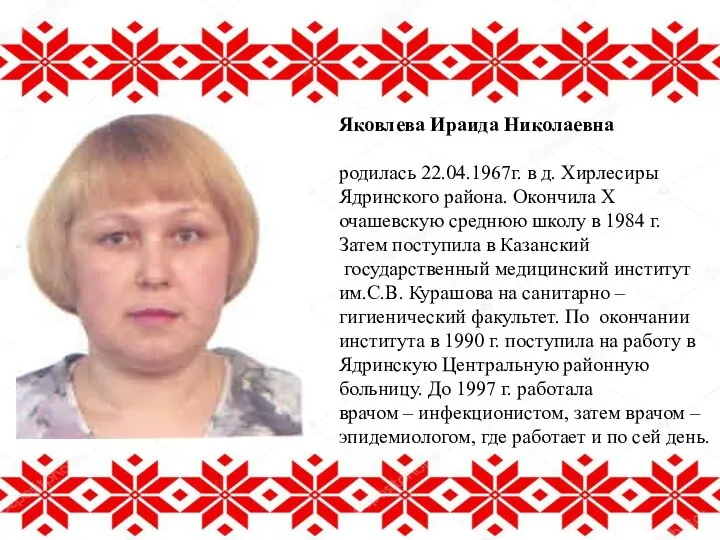 Яковлева Ираида Николаевна

родилась 22.04.1967г. в д. Хирлесиры Ядринского района. Окончила Х очашевскую среднюю школу в 1984 г. Затем поступила в Казанский государственный медицинский институт им.С.В. Курашова на санитарно – гигиенический факультет. По окончании института в 1990 г. поступила на работу в Ядринскую Центральную районную больницу. До 1997 г. работала врачом – инфекционистом, затем врачом – эпидемиологом, где работает и по сей день.